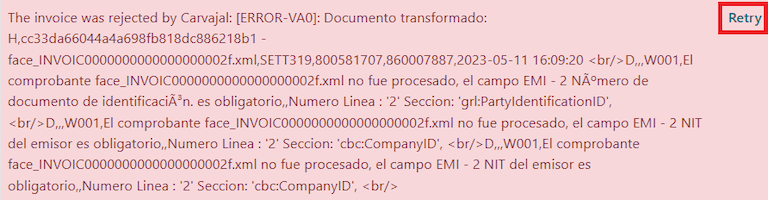 The invoice was rejected by Carvajal: [ERROR-VA0]: Documento transformado: H,cc33da66044a4a698fb818dc886218b1 - face_INVOIC0000000000000000002f.xml,SETT319,800581707,860007887,2023-05-11 16:09:20 <br/>D,,,W001,El comprobante face_INVOIC0000000000000000002f.xml no fue procesado, el campo EMI - 2 NÃºmero de documento de identificaciÃ³n. es obligatorio,,Numero Linea : '2' Seccion: 'grl:PartyIdentificationID', <br/>D,,,W001,El comprobante face_INVOIC0000000000000000002f.xml no fue procesado, el campo EMI - 2 NIT del emisor es obligatorio,,Numero Linea : '2' Seccion: 'cbc:CompanyID', <br/>D,,,W001,El comprobante face_INVOIC0000000000000000002f.xml no fue procesado, el campo EMI - 2 NIT del emisor es obligatorio,,Numero Linea : '2' Seccion: 'cbc:CompanyID', <br/>

Retry